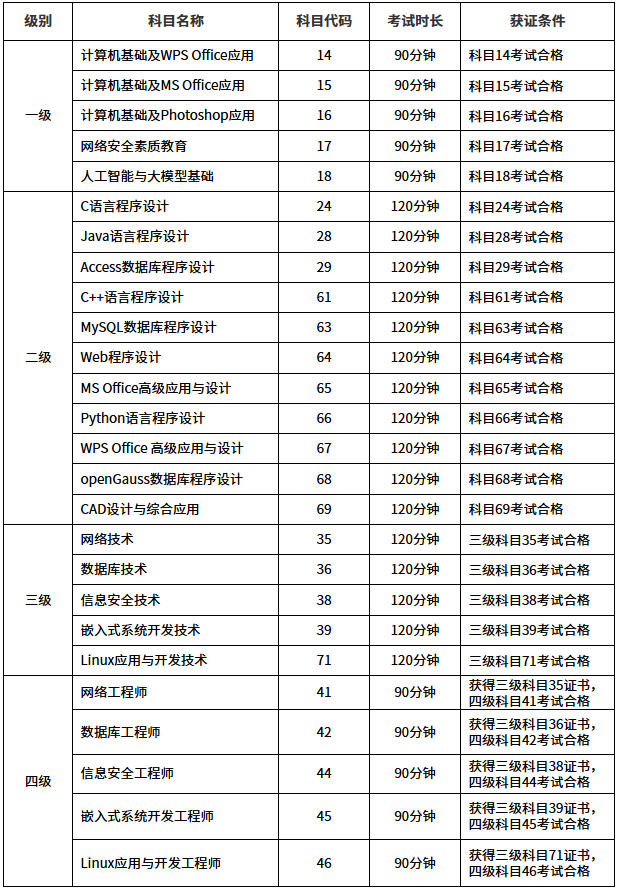 | 级别 | 科目名称 | 科目代码 | 考试时长 | 获证条件 |
|---|---|---|---|---|
| 一级 | 计算机基础及WPS Office应用 | 14 | 90分钟 | 科目14考试合格 |
|  | 计算机基础及MS Office应用 | 15 | 90分钟 | 科目15考试合格 |
|  | 计算机基础及Photoshop应用 | 16 | 90分钟 | 科目16考试合格 |
|  | 网络安全素质教育 | 17 | 90分钟 | 科目17考试合格 |
|  | 人工智能与大模型基础 | 18 | 90分钟 | 科目18考试合格 |
| 二级 | C语言程序设计 | 24 | 120分钟 | 科目24考试合格 |
|  | Java语言程序设计 | 28 | 120分钟 | 科目28考试合格 |
|  | Access数据库程序设计 | 29 | 120分钟 | 科目29考试合格 |
|  | C++语言程序设计 | 61 | 120分钟 | 科目61考试合格 |
|  | MySQL数据库程序设计 | 63 | 120分钟 | 科目63考试合格 |
|  | Web程序设计 | 64 | 120分钟 | 科目64考试合格 |
|  | MS Office高级应用与设计 | 65 | 120分钟 | 科目65考试合格 |
|  | Python语言程序设计 | 66 | 120分钟 | 科目66考试合格 |
|  | WPS Office 高级应用与设计 | 67 | 120分钟 | 科目67考试合格 |
|  | openGauss数据库程序设计 | 68 | 120分钟 | 科目68考试合格 |
|  | CAD设计与综合应用 | 69 | 120分钟 | 科目69考试合格 |
| 三级 | 网络技术 | 35 | 120分钟 | 三级科目35考试合格 |
|  | 数据库技术 | 36 | 120分钟 | 三级科目36考试合格 |
|  | 信息安全技术 | 38 | 120分钟 | 三级科目38考试合格 |
|  | 嵌入式系统开发技术 | 39 | 120分钟 | 三级科目39考试合格 |
|  | Linux应用与开发技术 | 71 | 120分钟 | 三级科目71考试合格 |
| 四级 | 网络工程师 | 41 | 90分钟 | 获得三级科目35证书，四级科目41考试合格 |
|  | 数据库工程师 | 42 | 90分钟 | 获得三级科目36证书，四级科目42考试合格 |
|  | 信息安全工程师 | 44 | 90分钟 | 获得三级科目38证书，四级科目44考试合格 |
|  | 嵌入式系统开发工程师 | 45 | 90分钟 | 获得三级科目39证书，四级科目45考试合格 |
|  | Linux应用与开发工程师 | 46 | 90分钟 | 获得三级科目71证书，四级科目46考试合格 |